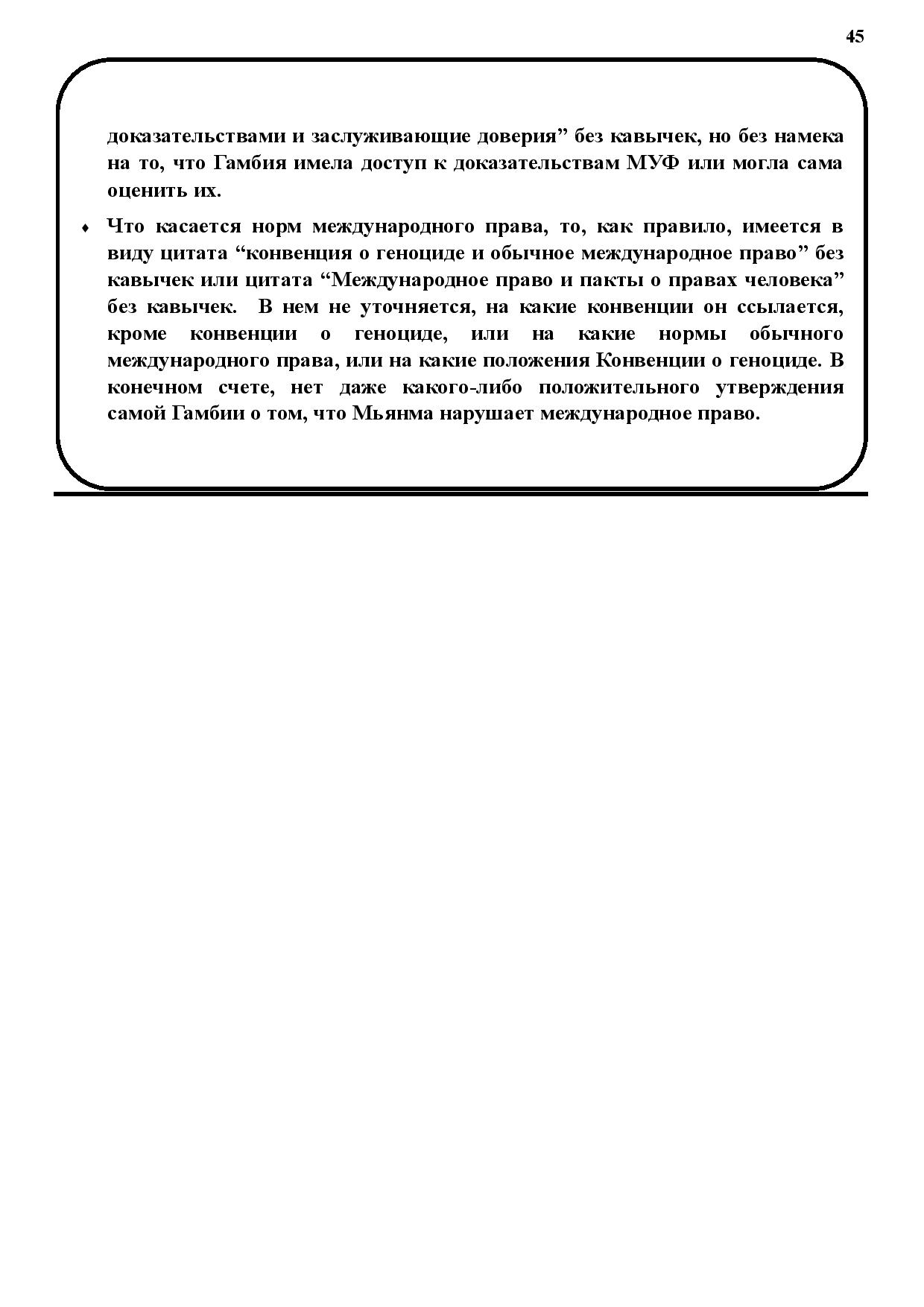 45

доказательствами и заслуживающие доверия” без кавычек, но без намека на то, что Гамбия имела доступ к доказательствам МУФ или могла сама оценить их.

♦ Что касается норм международного права, то, как правило, имеется в виду цитата “конвенция о геноциде и обычное международное право” без кавычек или цитата “Международное право и пакты о правах человека” без кавычек. В нем не уточняется, на какие конвенции он ссылается, кроме конвенции о геноциде, или на какие нормы обычного международного права, или на какие положения Конвенции о геноциде. В конечном счете, нет даже какого-либо положительного утверждения самой Гамбии о том, что Мьянма нарушает международное право.